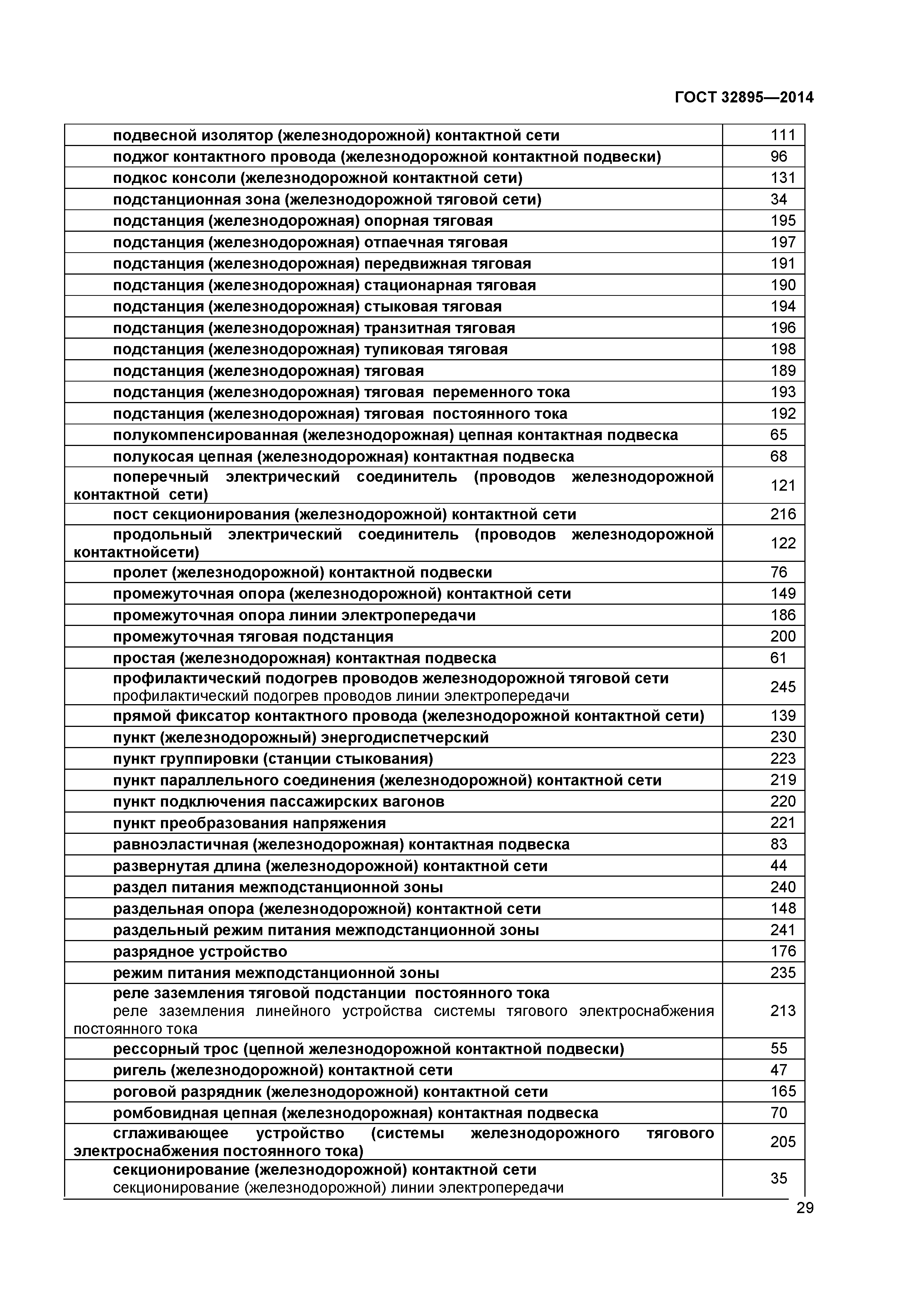 ГОСТ 32895—2014

| | |
|---|---|
| подвесной изолятор (железнодорожной) контактной сети | 111 |
| поджог контактного провода (железнодорожной контактной подвески) | 96 |
| подкос консоли (железнодорожной контактной сети) | 131 |
| подстанционная зона (железнодорожной тяговой сети) | 34 |
| подстанция (железнодорожная) опорная тяговая | 195 |
| подстанция (железнодорожная) отпаечная тяговая | 197 |
| подстанция (железнодорожная) передвижная тяговая | 191 |
| подстанция (железнодорожная) стационарная тяговая | 190 |
| подстанция (железнодорожная) стыковая тяговая | 194 |
| подстанция (железнодорожная) транзитная тяговая | 196 |
| подстанция (железнодорожная) тупиковая тяговая | 198 |
| подстанция (железнодорожная) тяговая | 189 |
| подстанция (железнодорожная) тяговая переменного тока | 193 |
| подстанция (железнодорожная) тяговая постоянного тока | 192 |
| полукомпенсированная (железнодорожная) цепная контактная подвеска | 65 |
| полукосая цепная (железнодорожная) контактная подвеска | 68 |
| поперечный электрический соединитель (проводов железнодорожной контактной сети) | 121 |
| пост секционирования (железнодорожной) контактной сети | 216 |
| продольный электрический соединитель (проводов железнодорожной контактнойсети) | 122 |
| пролет (железнодорожной) контактной подвески | 76 |
| промежуточная опора (железнодорожной) контактной сети | 149 |
| промежуточная опора линии электропередачи | 186 |
| промежуточная тяговая подстанция | 200 |
| простая (железнодорожная) контактная подвеска | 61 |
| профилактический подогрев проводов железнодорожной тяговой сети профилактический подогрев проводов линии электропередачи | 245 |
| прямой фиксатор контактного провода (железнодорожной контактной сети) | 139 |
| пункт (железнодорожный) энергодиспетчерский | 230 |
| пункт группировки (станции стыкования) | 223 |
| пункт параллельного соединения (железнодорожной) контактной сети | 219 |
| пункт подключения пассажирских вагонов | 220 |
| пункт преобразования напряжения | 221 |
| равноэластичная (железнодорожная) контактная подвеска | 83 |
| развернутая длина (железнодорожной) контактной сети | 44 |
| раздел питания межподстанционной зоны | 240 |
| раздельная опора (железнодорожной) контактной сети | 148 |
| раздельный режим питания межподстанционной зоны | 241 |
| разрядное устройство | 176 |
| режим питания межподстанционной зоны | 235 |
| реле заземления тяговой подстанции постоянного тока реле заземления линейного устройства системы тягового электроснабжения постоянного тока | 213 |
| рессорный трос (цепной железнодорожной контактной подвески) | 55 |
| ригель (железнодорожной) контактной сети | 47 |
| роговой разрядник (железнодорожной) контактной сети | 165 |
| ромбовидная цепная (железнодорожная) контактная подвеска | 70 |
| сглаживающее устройство (системы железнодорожного тягового электроснабжения постоянного тока) | 205 |
| секционирование (железнодорожной) контактной сети секционирование (железнодорожной) линии электропередачи | 35 |

29